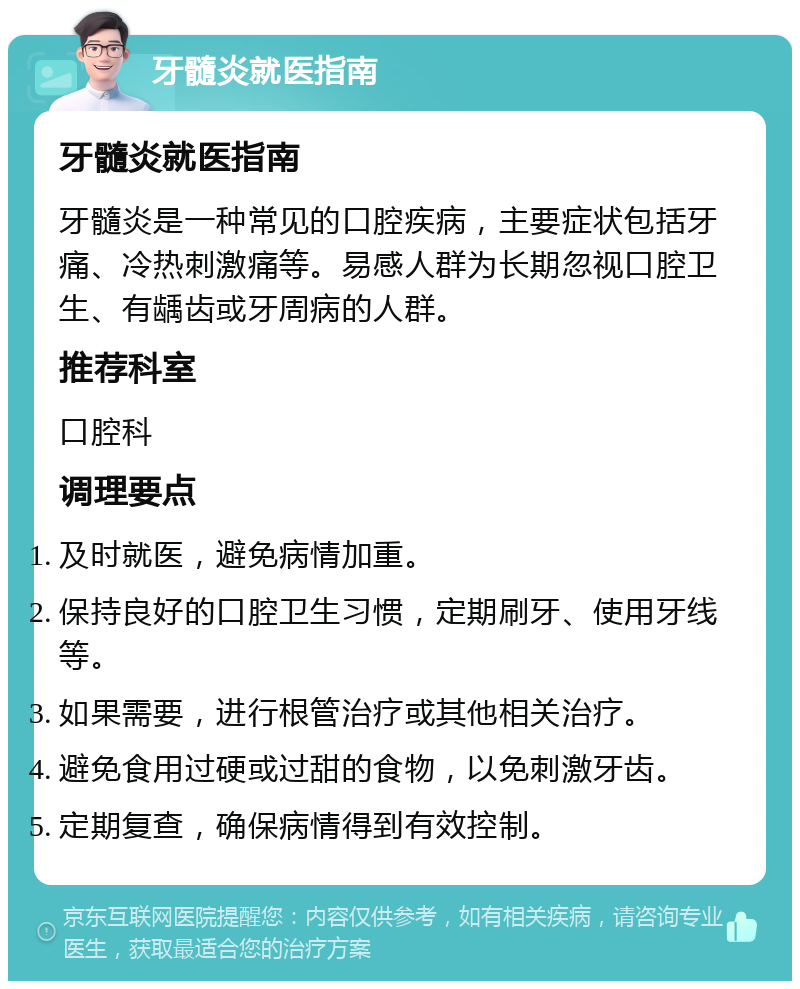 牙髓炎就医指南

牙髓炎就医指南

牙髓炎是一种常见的口腔疾病，主要症状包括牙痛、冷热刺激痛等。易感人群为长期忽视口腔卫生、有龋齿或牙周病的人群。

推荐科室

口腔科

调理要点

1. 及时就医，避免病情加重。
2. 保持良好的口腔卫生习惯，定期刷牙、使用牙线等。
3. 如果需要，进行根管治疗或其他相关治疗。
4. 避免食用过硬或过甜的食物，以免刺激牙齿。
5. 定期复查，确保病情得到有效控制。

京东互联网医院提醒您：内容仅供参考，如有相关疾病，请咨询专业医生，获取最适合您的治疗方案